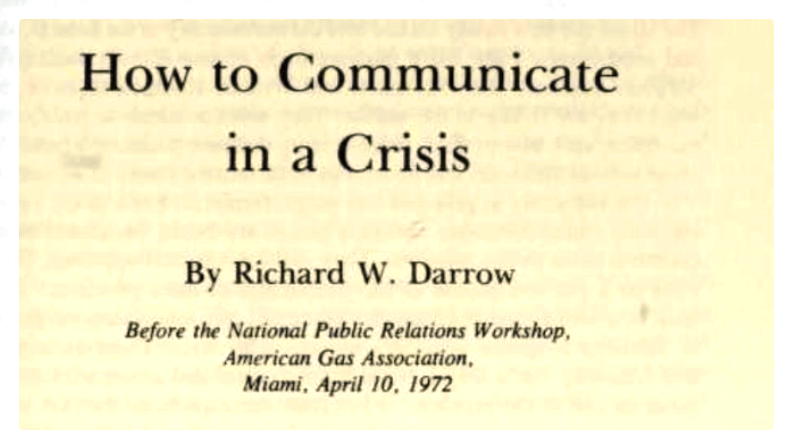 How to Communicate
in a Crisis

By Richard W. Darrow

Before the National Public Relations Workshop,
American Gas Association,
Miami, April 10, 1972